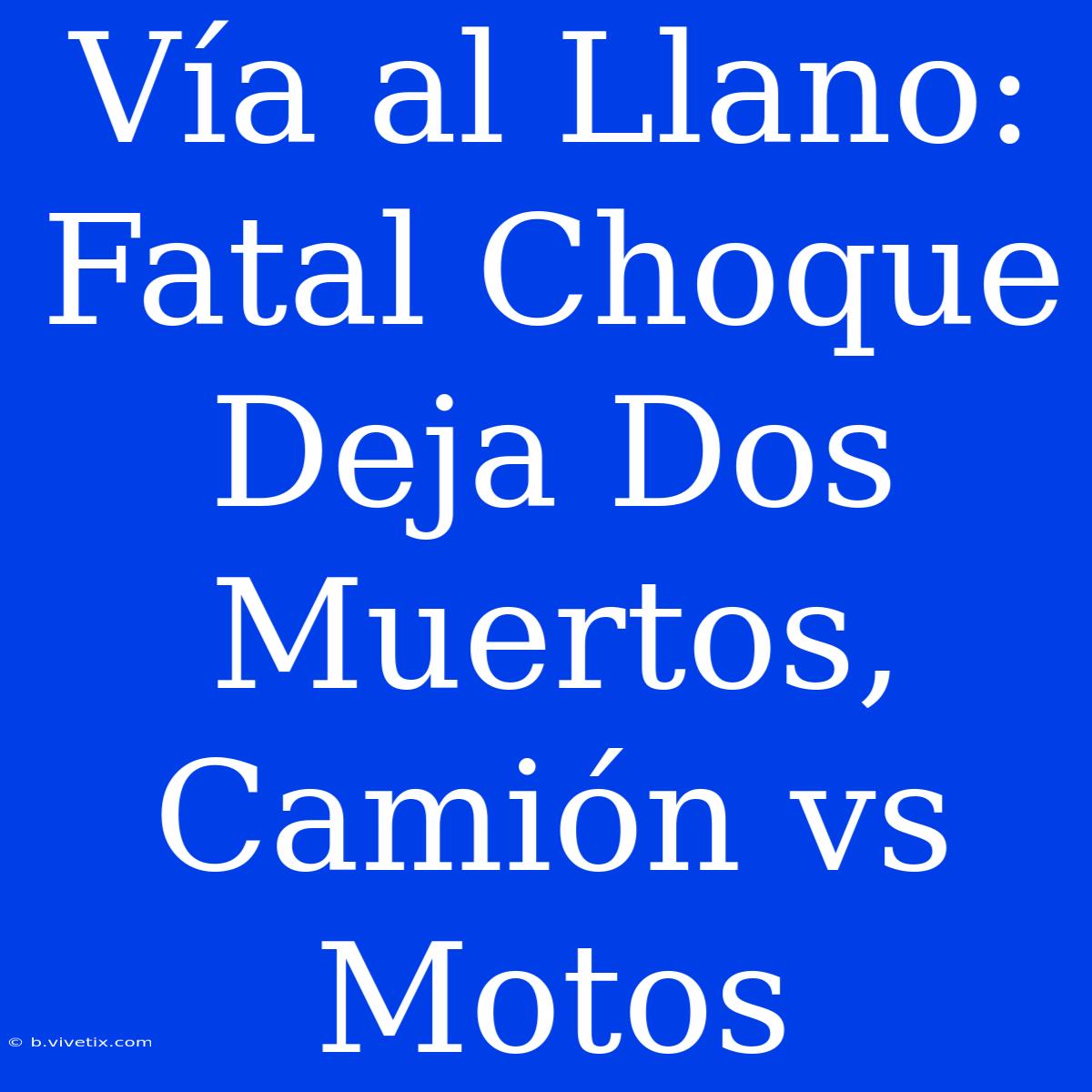 Vía al Llano: Fatal Choque Deja Dos Muertos, Camión vs Motos

© b.vivetix.com